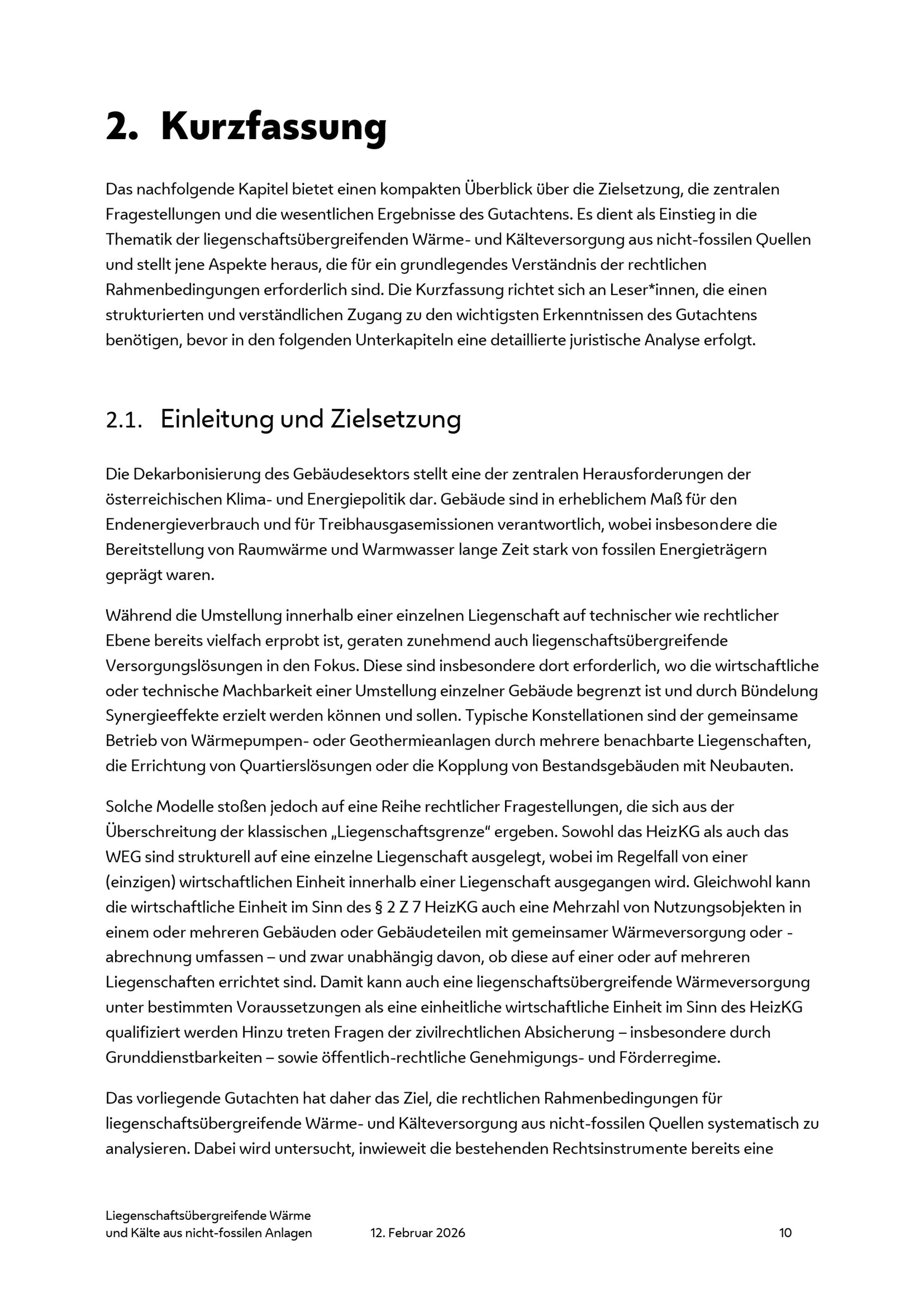 2. Kurzfassung

Das nachfolgende Kapitel bietet einen kompakten Überblick über die Zielsetzung, die zentralen Fragestellungen und die wesentlichen Ergebnisse des Gutachtens. Es dient als Einstieg in die Thematik der liegenschaftsübergreifenden Wärme- und Kälteversorgung aus nicht-fossilen Quellen und stellt jene Aspekte heraus, die für ein grundlegendes Verständnis der rechtlichen Rahmenbedingungen erforderlich sind. Die Kurzfassung richtet sich an Leser*innen, die einen strukturierten und verständlichen Zugang zu den wichtigsten Erkenntnissen des Gutachtens benötigen, bevor in den folgenden Unterkapiteln eine detaillierte juristische Analyse erfolgt.

2.1. Einleitung und Zielsetzung

Die Dekarbonisierung des Gebäudesektors stellt eine der zentralen Herausforderungen der österreichischen Klima- und Energiepolitik dar. Gebäude sind in erheblichem Maß für den Endenergieverbrauch und für Treibhausgasemissionen verantwortlich, wobei insbesondere die Bereitstellung von Raumwärme und Warmwasser lange Zeit stark von fossilen Energieträgern geprägt waren.

Während die Umstellung innerhalb einer einzelnen Liegenschaft auf technischer wie rechtlicher Ebene bereits vielfach erprobt ist, geraten zunehmend auch liegenschaftsübergreifende Versorgungslösungen in den Fokus. Diese sind insbesondere dort erforderlich, wo die wirtschaftliche oder technische Machbarkeit einer Umstellung einzelner Gebäude begrenzt ist und durch Bündelung Synergieeffekte erzielt werden können und sollen. Typische Konstellationen sind der gemeinsame Betrieb von Wärmepumpen- oder Geothermieanlagen durch mehrere benachbarte Liegenschaften, die Errichtung von Quartierslösungen oder die Kopplung von Bestandsgebäuden mit Neubauten.

Solche Modelle stoßen jedoch auf eine Reihe rechtlicher Fragestellungen, die sich aus der Überschreitung der klassischen „Liegenschaftsgrenze“ ergeben. Sowohl das HeizKG als auch das WEG sind strukturell auf eine einzelne Liegenschaft ausgelegt, wobei im Regelfall von einer (einzigen) wirtschaftlichen Einheit innerhalb einer Liegenschaft ausgegangen wird. Gleichwohl kann die wirtschaftliche Einheit im Sinn des § 2 Z 7 HeizKG auch eine Mehrzahl von Nutzungsobjekten in einem oder mehreren Gebäuden oder Gebäudeteilen mit gemeinsamer Wärmeversorgung oder -abrechnung umfassen – und zwar unabhängig davon, ob diese auf einer oder auf mehreren Liegenschaften errichtet sind. Damit kann auch eine liegenschaftsübergreifende Wärmeversorgung unter bestimmten Voraussetzungen als eine einheitliche wirtschaftliche Einheit im Sinn des HeizKG qualifiziert werden Hinzu treten Fragen der zivilrechtlichen Absicherung – insbesondere durch Grunddienstbarkeiten – sowie öffentlich-rechtliche Genehmigungs- und Förderregime.

Das vorliegende Gutachten hat daher das Ziel, die rechtlichen Rahmenbedingungen für liegenschaftsübergreifende Wärme- und Kälteversorgung aus nicht-fossilen Quellen systematisch zu analysieren. Dabei wird untersucht, inwieweit die bestehenden Rechtsinstrumente bereits eine

Liegenschaftsübergreifende Wärme und Kälte aus nicht-fossilen Anlagen 12. Februar 2026 10